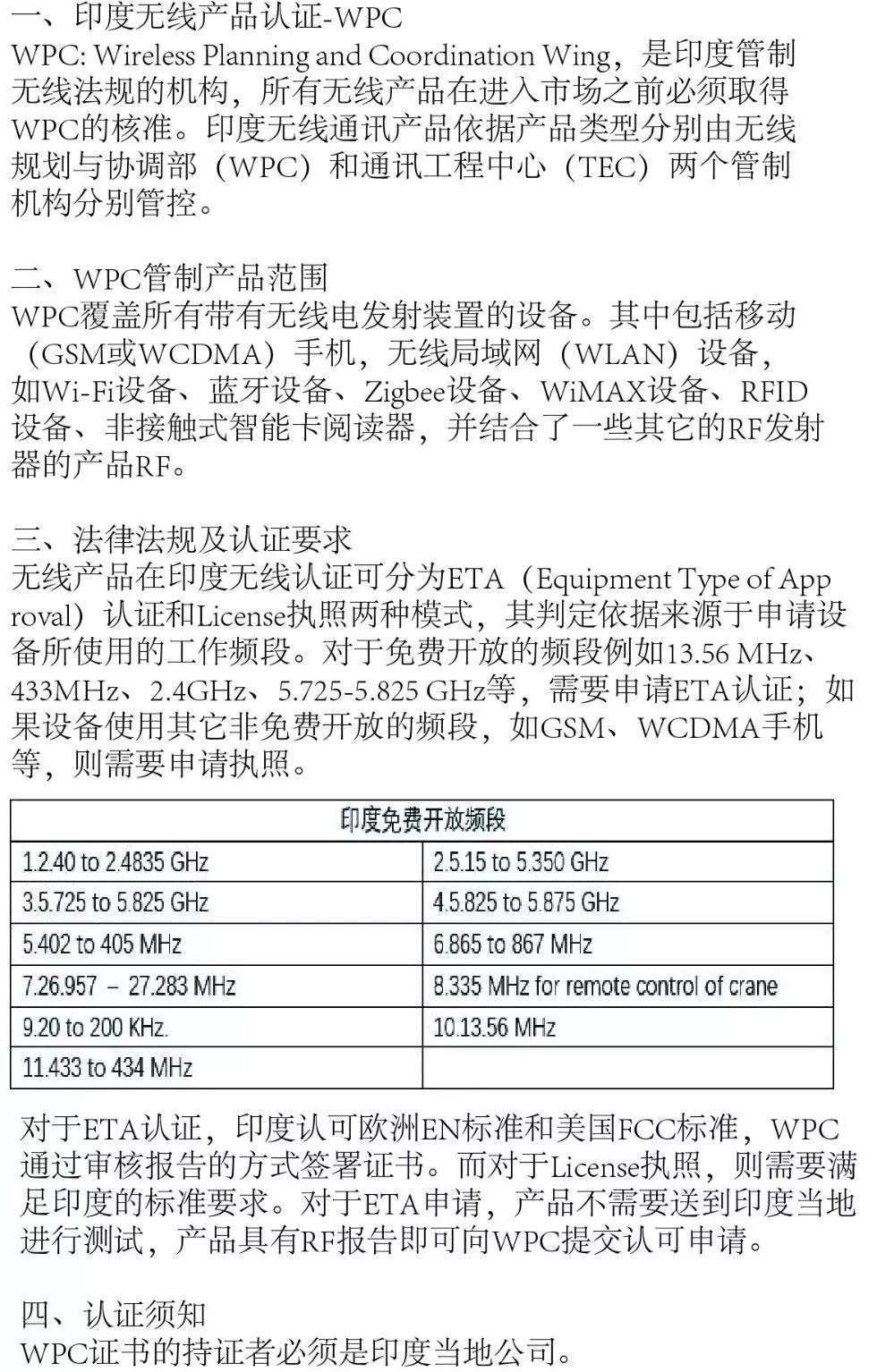 一、印度无线产品认证-WPC
WPC: Wireless Planning and Coordination Wing，是印度管制无线法规的机构，所有无线产品在进入市场之前必须取得WPC的核准。印度无线通讯产品依据产品类型分别由无线规划与协调部（WPC）和通讯工程中心（TEC）两个管制机构分别管控。

二、WPC管制产品范围
WPC覆盖所有带有无线电发射装置的设备。其中包括移动（GSM或WCDMA）手机，无线局域网（WLAN）设备，如Wi-Fi设备、蓝牙设备、Zigbee设备、WiMAX设备、RFID设备、非接触式智能卡阅读器，并结合了一些其它的RF发射器的产品RF。

三、法律法规及认证要求
无线产品在印度无线认证可分为ETA（Equipment Type of Approval）认证和License执照两种模式，其判定依据来源于申请设备所使用的工作频段。对于免费开放的频段例如13.56 MHz、433MHz、2.4GHz、5.725-5.825 GHz等，需要申请ETA认证；如果设备使用其它非免费开放的频段，如GSM、WCDMA手机等，则需要申请执照。

| 印度免费开放频段 | |
|---|---|
| 1.2.40 to 2.4835 GHz | 2.5.15 to 5.350 GHz |
| 3.5.725 to 5.825 GHz | 4.5.825 to 5.875 GHz |
| 5.402 to 405 MHz | 6.865 to 867 MHz |
| 7.26.957 – 27.283 MHz | 8.335 MHz for remote control of crane |
| 9.20 to 200 KHz. | 10.13.56 MHz |
| 11.433 to 434 MHz | |

对于ETA认证，印度认可欧洲EN标准和美国FCC标准，WPC通过审核报告的方式签署证书。而对于License执照，则需要满足印度的标准要求。对于ETA申请，产品不需要送到印度当地进行测试，产品具有RF报告即可向WPC提交认可申请。

四、认证须知
WPC证书的持证者必须是印度当地公司。